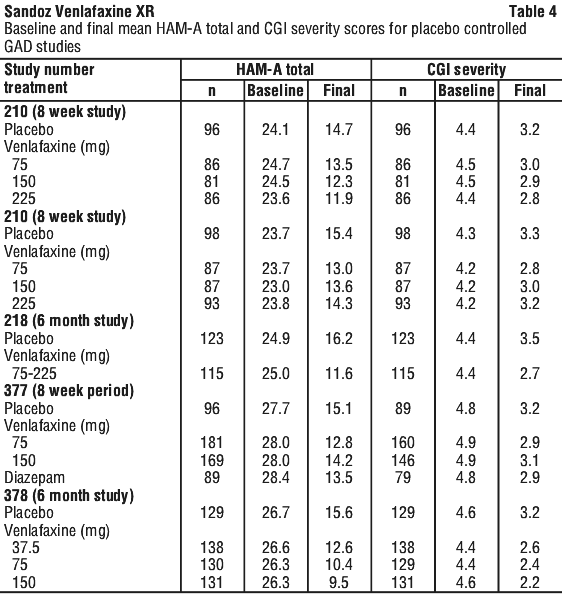 Sandoz Venlafaxine XR Table 4

Baseline and final mean HAM-A total and CGI severity scores for placebo controlled GAD studies

| Study number treatment | HAM-A total | | | CGI severity | | |
|---|---|---|---|---|---|---|
| | n | Baseline | Final | n | Baseline | Final |
| 210 (8 week study) | | | | | | |
| Placebo | 96 | 24.1 | 14.7 | 96 | 4.4 | 3.2 |
| Venlafaxine (mg) | | | | | | |
| 75 | 86 | 24.7 | 13.5 | 86 | 4.5 | 3.0 |
| 150 | 81 | 24.5 | 12.3 | 81 | 4.5 | 2.9 |
| 225 | 86 | 23.6 | 11.9 | 86 | 4.4 | 2.8 |
| 210 (8 week study) | | | | | | |
| Placebo | 98 | 23.7 | 15.4 | 98 | 4.3 | 3.3 |
| Venlafaxine (mg) | | | | | | |
| 75 | 87 | 23.7 | 13.0 | 87 | 4.2 | 2.8 |
| 150 | 87 | 23.0 | 13.6 | 87 | 4.2 | 3.0 |
| 225 | 93 | 23.8 | 14.3 | 93 | 4.2 | 3.2 |
| 218 (6 month study) | | | | | | |
| Placebo | 123 | 24.9 | 16.2 | 123 | 4.4 | 3.5 |
| Venlafaxine (mg) | | | | | | |
| 75-225 | 115 | 25.0 | 11.6 | 115 | 4.4 | 2.7 |
| 377 (8 week period) | | | | | | |
| Placebo | 96 | 27.7 | 15.1 | 89 | 4.8 | 3.2 |
| Venlafaxine (mg) | | | | | | |
| 75 | 181 | 28.0 | 12.8 | 160 | 4.9 | 2.9 |
| 150 | 169 | 28.0 | 14.2 | 146 | 4.9 | 3.1 |
| Diazepam | 89 | 28.4 | 13.5 | 79 | 4.8 | 2.9 |
| 378 (6 month study) | | | | | | |
| Placebo | 129 | 26.7 | 15.6 | 129 | 4.6 | 3.2 |
| Venlafaxine (mg) | | | | | | |
| 37.5 | 138 | 26.6 | 12.6 | 138 | 4.4 | 2.6 |
| 75 | 130 | 26.3 | 10.4 | 129 | 4.4 | 2.4 |
| 150 | 131 | 26.3 | 9.5 | 131 | 4.6 | 2.2 |